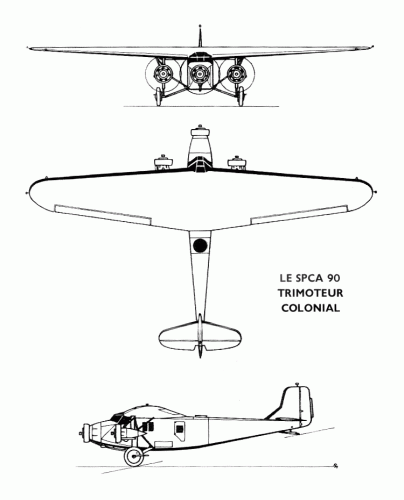 LE SPCA 90
TRIMOTEUR
COLONIAL